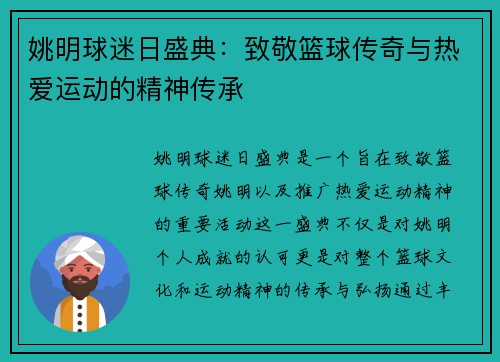 姚明球迷日盛典：致敬篮球传奇与热爱运动的精神传承

姚明球迷日盛典是一个旨在致敬篮球传奇姚明以及推广热爱运动精神的重要活动这一盛典不仅是对姚明个人成就的认可更是对整个篮球文化和运动精神的传承与弘扬通过丰